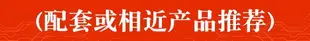 (配套或相近产品推荐)